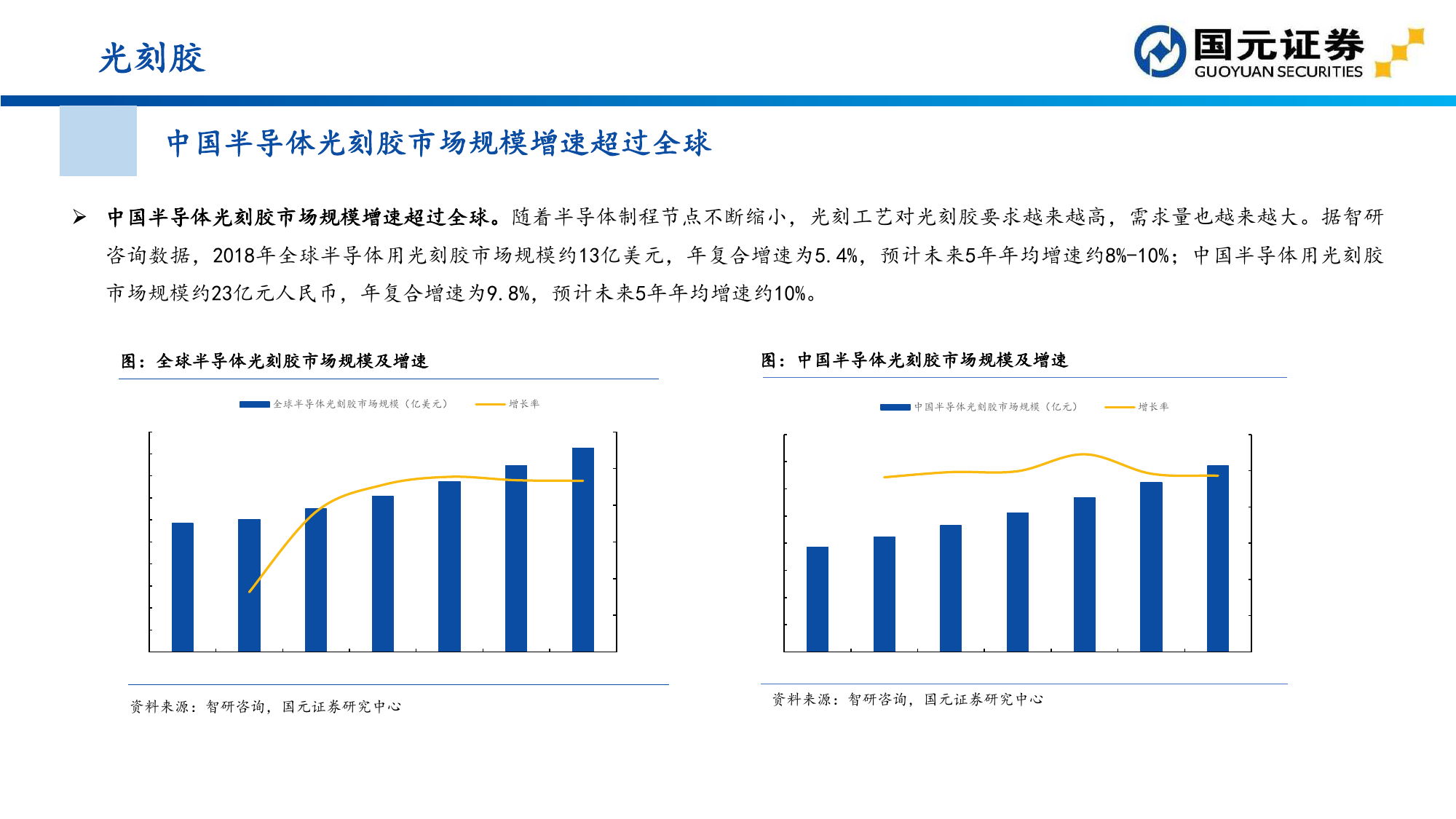 光刻胶

国元证券
GUOYUAN SECURITIES

中国半导体光刻胶市场规模增速超过全球

➢ 中国半导体光刻胶市场规模增速超过全球。随着半导体制程节点不断缩小，光刻工艺对光刻胶要求越来越高，需求量也越来越大。据智研咨询数据，2018年全球半导体用光刻胶市场规模约13亿美元，年复合增速为5.4%，预计未来5年年均增速约8%-10%；中国半导体用光刻胶市场规模约23亿元人民币，年复合增速为9.8%，预计未来5年年均增速约10%。

图：全球半导体光刻胶市场规模及增速

全球半导体光刻胶市场规模（亿美元） 增长率

资料来源：智研咨询，国元证券研究中心

图：中国半导体光刻胶市场规模及增速

中国半导体光刻胶市场规模（亿元） 增长率

资料来源：智研咨询，国元证券研究中心